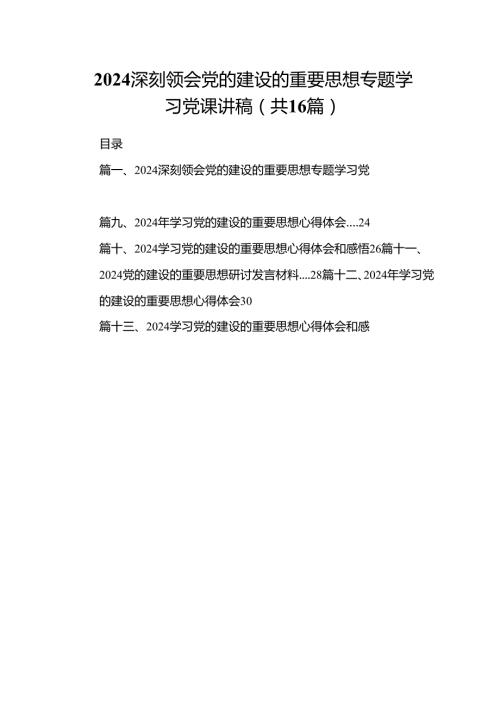 2024深刻领会党的建设的重要思想专题学习党课讲稿（共16篇）

目录

篇一、2024深刻领会党的建设的重要思想专题学习党

篇九、2024年学习党的建设的重要思想心得体会....24

篇十、2024学习党的建设的重要思想心得体会和感悟26篇十一、2024党的建设的重要思想研讨发言材料....28篇十二、2024年学习党的建设的重要思想心得体会30

篇十三、2024学习党的建设的重要思想心得体会和感